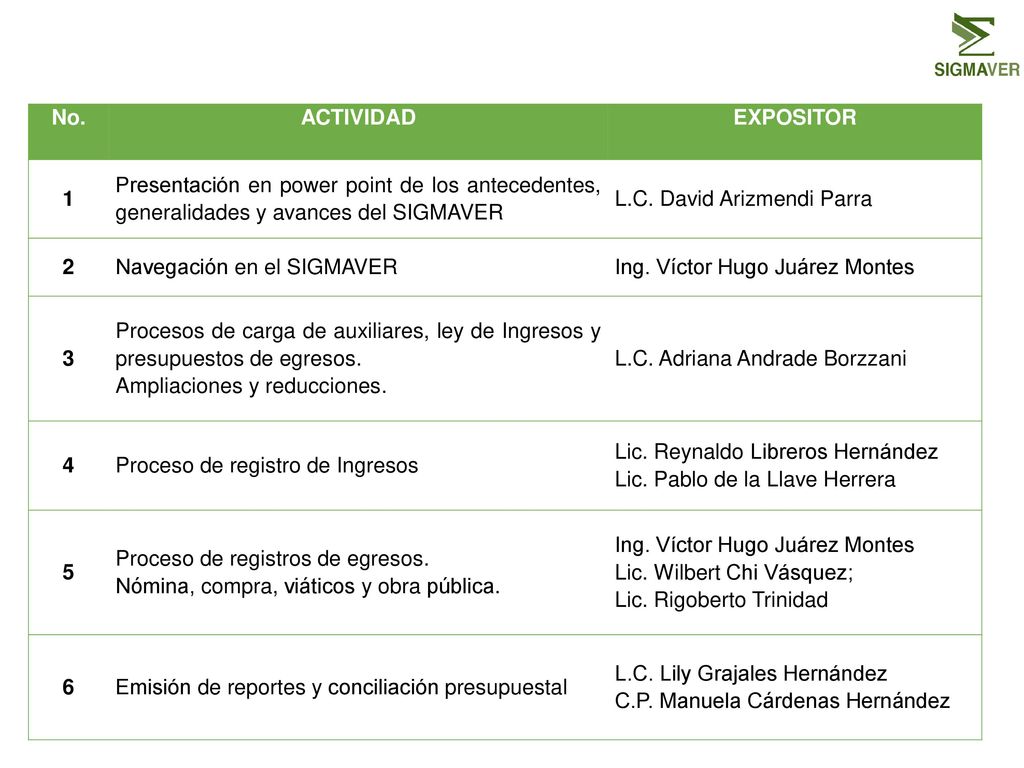 SIGMAVER

| No. | ACTIVIDAD | EXPOSITOR |
|---|---|---|
| 1 | Presentación en power point de los antecedentes, generalidades y avances del SIGMAVER | L.C. David Arizmendi Parra |
| 2 | Navegación en el SIGMAVER | Ing. Víctor Hugo Juárez Montes |
| 3 | Procesos de carga de auxiliares, ley de Ingresos y presupuestos de egresos. Ampliaciones y reducciones. | L.C. Adriana Andrade Borzzani |
| 4 | Proceso de registro de Ingresos | Lic. Reynaldo Libreros Hernández Lic. Pablo de la Llave Herrera |
| 5 | Proceso de registros de egresos. Nómina, compra, viáticos y obra pública. | Ing. Víctor Hugo Juárez Montes Lic. Wilbert Chi Vásquez; Lic. Rigoberto Trinidad |
| 6 | Emisión de reportes y conciliación presupuestal | L.C. Lily Grajales Hernández C.P. Manuela Cárdenas Hernández |